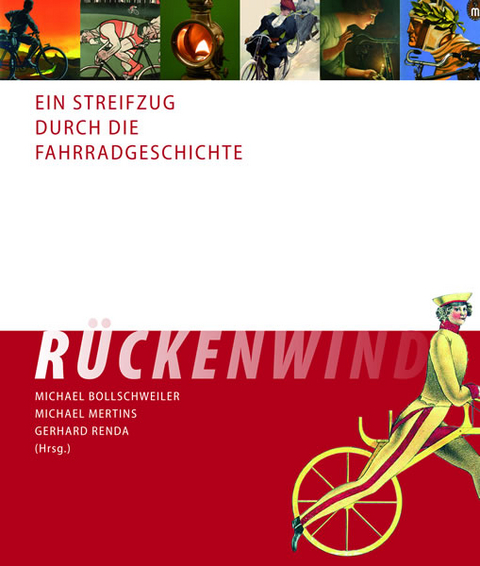 EIN STREIFZUG
DURCH DIE
FAHRRADGESCHICHTE

RÜCKENWIND

MICHAEL BOLLSCHWEILER
MICHAEL MERTINS
GERHARD RENDA
(Hrsg.)